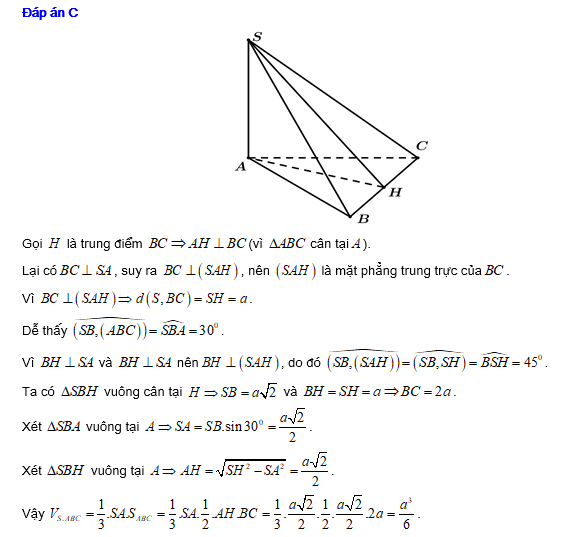 Đáp án C

S
C
A
H
B

Gọi $H$ là trung điểm $BC \Rightarrow AH \perp BC$ (vì $\Delta ABC$ cân tại $A$).

Lại có $BC \perp SA$, suy ra $BC \perp (SAH)$, nên $(SAH)$ là mặt phẳng trung trực của $BC$.

Vì $BC \perp (SAH) \Rightarrow d(S, BC) = SH = a$.

Dễ thấy $\widehat{(SB,(ABC))} = \widehat{SBA} = 30^0$.

Vì $BH \perp SA$ và $BH \perp SA$ nên $BH \perp (SAH)$, do đó $\widehat{(SB,(SAH))} = \widehat{(SB,SH)} = \widehat{BSH} = 45^0$.

Ta có $\Delta SBH$ vuông cân tại $H \Rightarrow SB = a\sqrt{2}$ và $BH = SH = a \Rightarrow BC = 2a$.

Xét $\Delta SBA$ vuông tại $A \Rightarrow SA = SB.\sin 30^0 = \frac{a\sqrt{2}}{2}$.

Xét $\Delta SBH$ vuông tại $A \Rightarrow AH = \sqrt{SH^2 - SA^2} = \frac{a\sqrt{2}}{2}$.

Vậy $V_{S.ABC} = \frac{1}{3}.SA.S_{ABC} = \frac{1}{3}.SA.\frac{1}{2}.AH.BC = \frac{1}{3}.\frac{a\sqrt{2}}{2}.\frac{1}{2}.\frac{a\sqrt{2}}{2}.2a = \frac{a^3}{6}$.